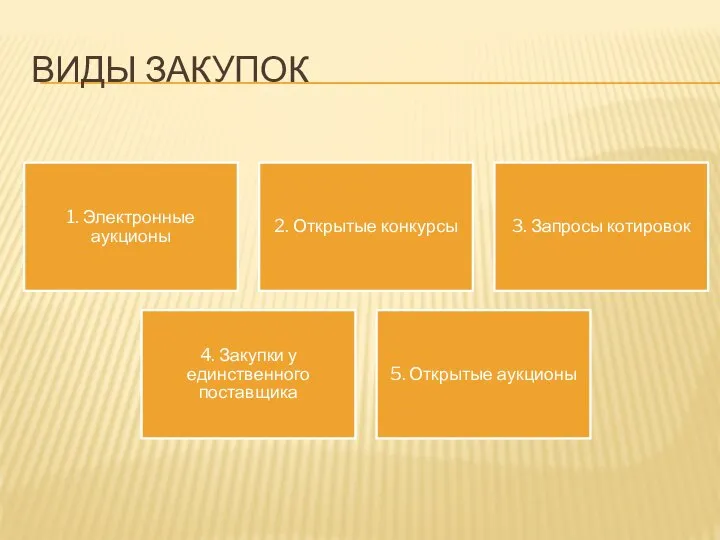 ВИДЫ ЗАКУПОК

1. Электронные аукционы

2. Открытые конкурсы

3. Запросы котировок

4. Закупки у единственного поставщика

5. Открытые аукционы